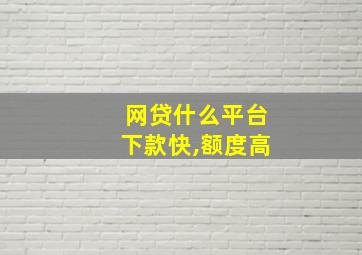 网贷什么平台
下款快,额度高